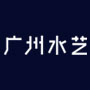 广州水艺